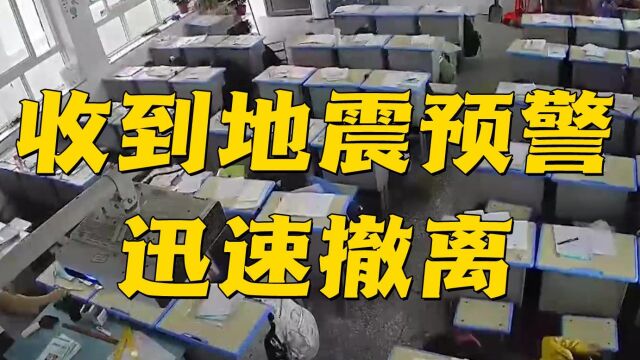 收到地震预警
迅速撤离